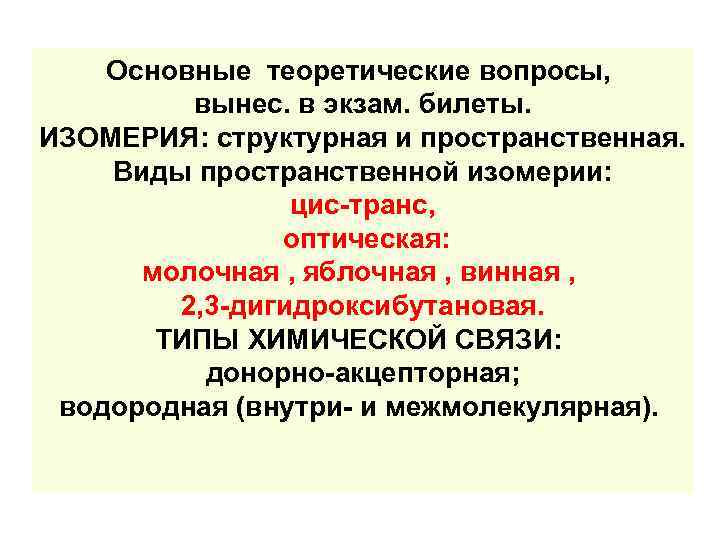 Основные теоретические вопросы,
вынес. в экзам. билеты.
ИЗОМЕРИЯ: структурная и пространственная.
Виды пространственной изомерии:
цис-транс,
оптическая:
молочная , яблочная , винная ,
2,3-дигидроксибутановая.
ТИПЫ ХИМИЧЕСКОЙ СВЯЗИ:
донорно-акцепторная;
водородная (внутри- и межмолекулярная).